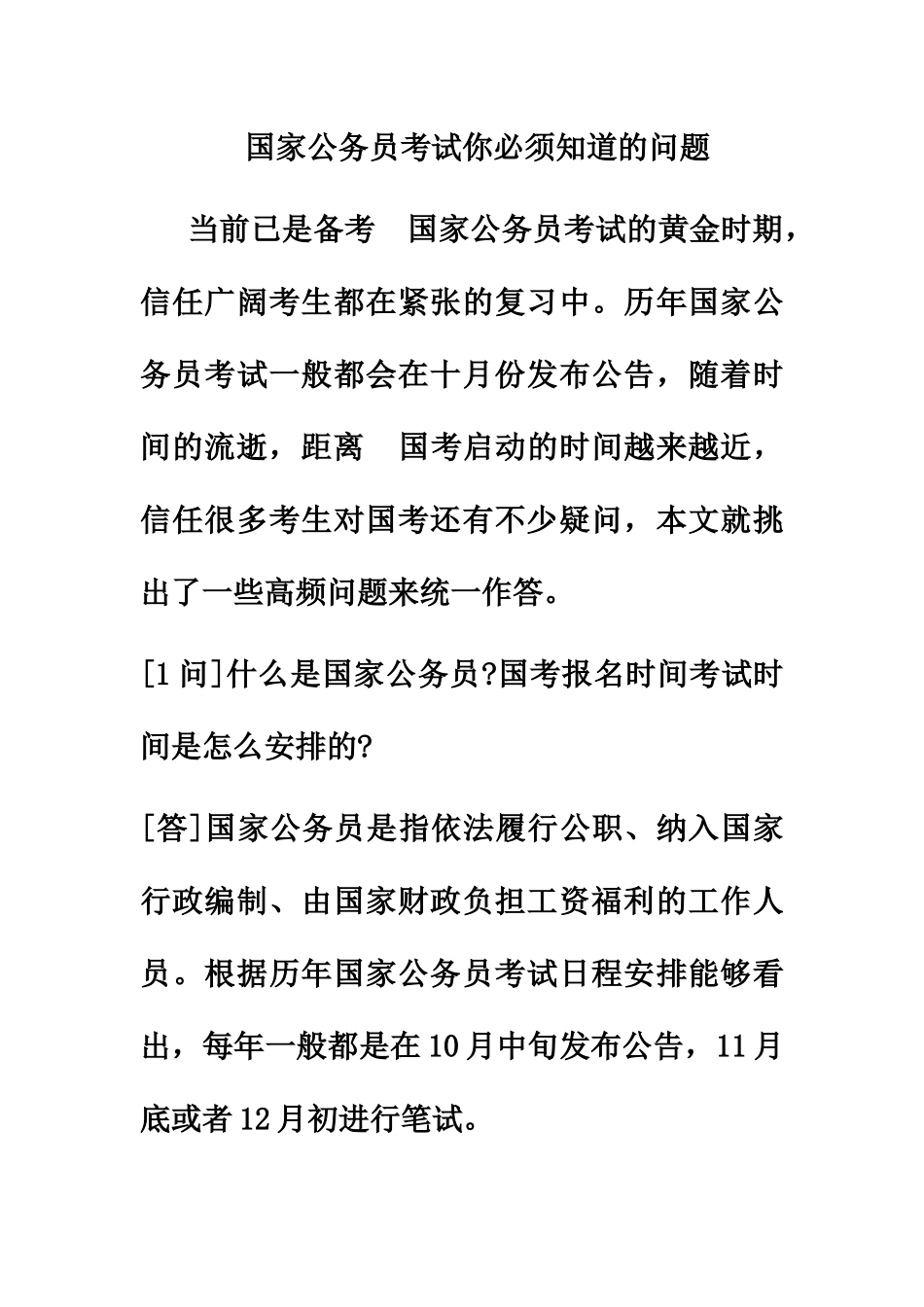 国家公务员考试你必须知道的问题

当前已是备考 国家公务员考试的黄金时期，信任广阔考生都在紧张的复习中。历年国家公务员考试一般都会在十月份发布公告，随着时间的流逝，距离 国考启动的时间越来越近，信任很多考生对国考还有不少疑问，本文就挑出了一些高频问题来统一作答。

[1问]什么是国家公务员?国考报名时间考试时间是怎么安排的?

[答]国家公务员是指依法履行公职、纳入国家行政编制、由国家财政负担工资福利的工作人员。根据历年国家公务员考试日程安排能够看出，每年一般都是在10月中旬发布公告，11月底或者12月初进行笔试。